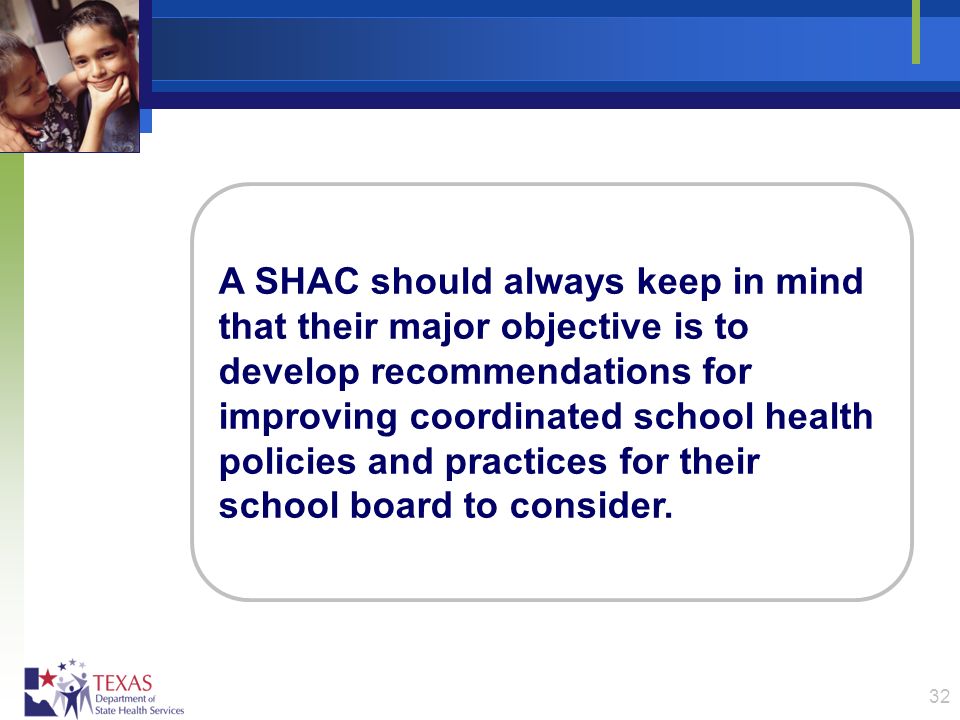 A SHAC should always keep in mind that their major objective is to develop recommendations for improving coordinated school health policies and practices for their school board to consider.

TEXAS
Department of
State Health Services

32